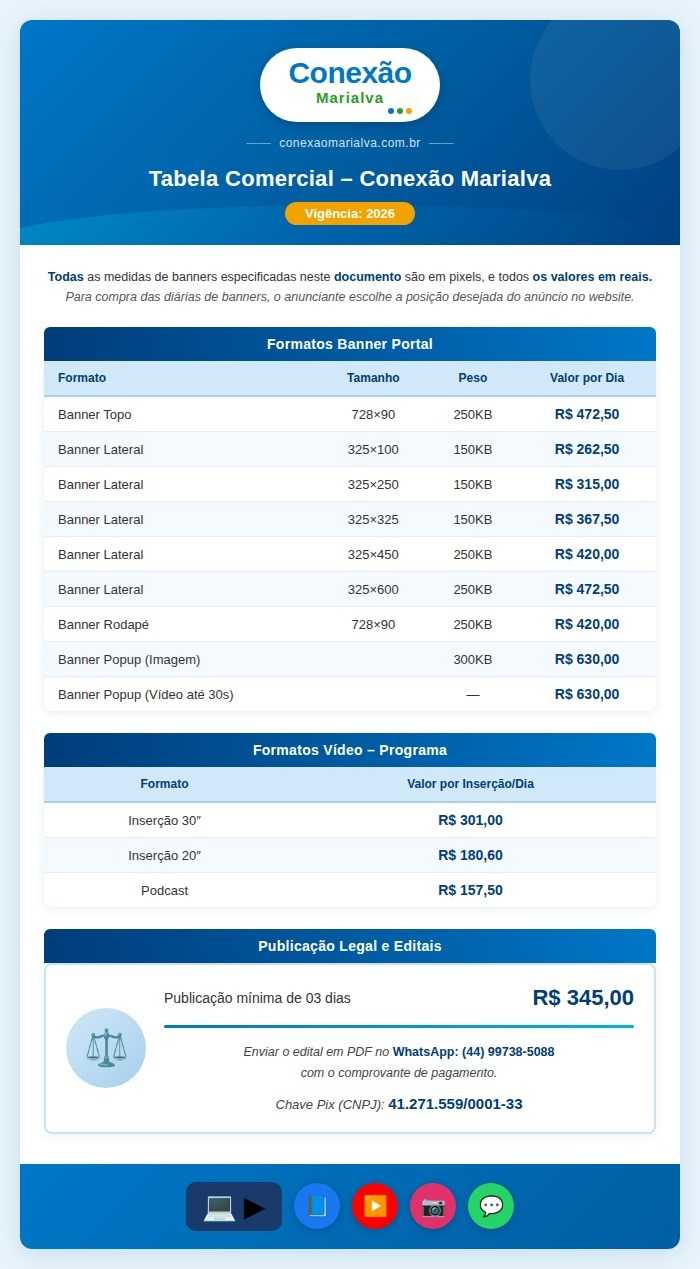 Conexão
Marialva

conexaomarialva.com.br

Tabela Comercial – Conexão Marialva

Vigência: 2026

Todas as medidas de banners especificadas neste documento são em pixels, e todos os valores em reais.
Para compra das diárias de banners, o anunciante escolhe a posição desejada do anúncio no website.

Formatos Banner Portal

| Formato | Tamanho | Peso | Valor por Dia |
|---|---|---|---|
| Banner Topo | 728×90 | 250KB | R$ 472,50 |
| Banner Lateral | 325×100 | 150KB | R$ 262,50 |
| Banner Lateral | 325×250 | 150KB | R$ 315,00 |
| Banner Lateral | 325×325 | 150KB | R$ 367,50 |
| Banner Lateral | 325×450 | 250KB | R$ 420,00 |
| Banner Lateral | 325×600 | 250KB | R$ 472,50 |
| Banner Rodapé | 728×90 | 250KB | R$ 420,00 |
| Banner Popup (Imagem) | | 300KB | R$ 630,00 |
| Banner Popup (Vídeo até 30s) | | — | R$ 630,00 |

Formatos Vídeo – Programa

| Formato | Valor por Inserção/Dia |
|---|---|
| Inserção 30″ | R$ 301,00 |
| Inserção 20″ | R$ 180,60 |
| Podcast | R$ 157,50 |

Publicação Legal e Editais

Publicação mínima de 03 dias R$ 345,00

Enviar o edital em PDF no WhatsApp: (44) 99738-5088
com o comprovante de pagamento.

Chave Pix (CNPJ): 41.271.559/0001-33